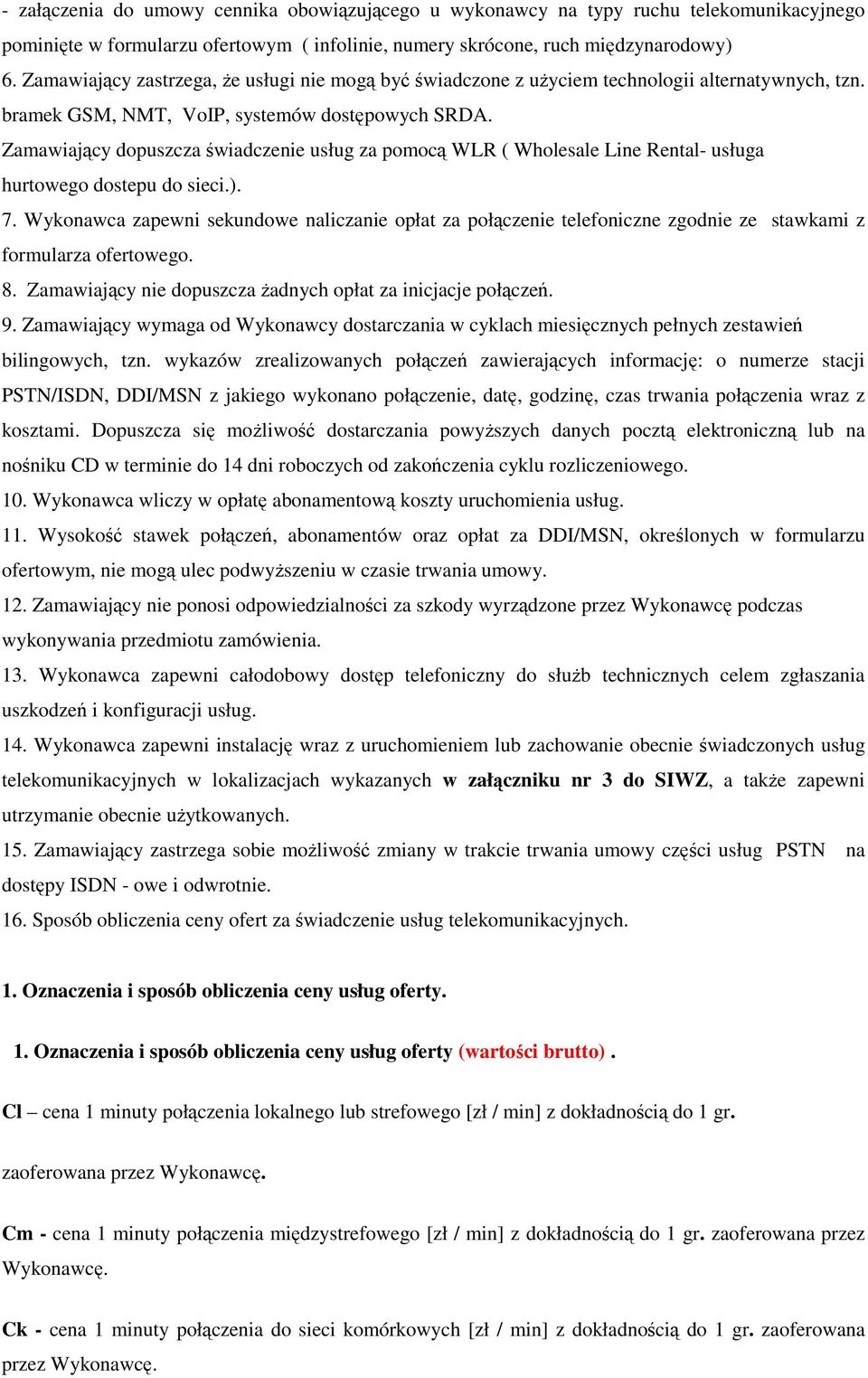 - załączenia do umowy cennika obowiązującego u wykonawcy na typy ruchu telekomunikacyjnego pominięte w formularzu ofertowym ( infolinie, numery skrócone, ruch międzynarodowy)
6. Zamawiający zastrzega, że usługi nie mogą być świadczone z użyciem technologii alternatywnych, tzn. bramek GSM, NMT, VoIP, systemów dostępowych SRDA.
Zamawiający dopuszcza świadczenie usług za pomocą WLR ( Wholesale Line Rental- usługa hurtowego dostepu do sieci.).
7. Wykonawca zapewni sekundowe naliczanie opłat za połączenie telefoniczne zgodnie ze stawkami z formularza ofertowego.
8. Zamawiający nie dopuszcza żadnych opłat za inicjacje połączeń.
9. Zamawiający wymaga od Wykonawcy dostarczania w cyklach miesięcznych pełnych zestawień bilingowych, tzn. wykazów zrealizowanych połączeń zawierających informację: o numerze stacji PSTN/ISDN, DDI/MSN z jakiego wykonano połączenie, datę, godzinę, czas trwania połączenia wraz z kosztami. Dopuszcza się możliwość dostarczania powyższych danych pocztą elektroniczną lub na nośniku CD w terminie do 14 dni roboczych od zakończenia cyklu rozliczeniowego.
10. Wykonawca wliczy w opłatę abonamentową koszty uruchomienia usług.
11. Wysokość stawek połączeń, abonamentów oraz opłat za DDI/MSN, określonych w formularzu ofertowym, nie mogą ulec podwyższeniu w czasie trwania umowy.
12. Zamawiający nie ponosi odpowiedzialności za szkody wyrządzone przez Wykonawcę podczas wykonywania przedmiotu zamówienia.
13. Wykonawca zapewni całodobowy dostęp telefoniczny do służb technicznych celem zgłaszania uszkodzeń i konfiguracji usług.
14. Wykonawca zapewni instalację wraz z uruchomieniem lub zachowanie obecnie świadczonych usług telekomunikacyjnych w lokalizacjach wykazanych w załączniku nr 3 do SIWZ, a także zapewni utrzymanie obecnie użytkowanych.
15. Zamawiający zastrzega sobie możliwość zmiany w trakcie trwania umowy części usług PSTN na dostępy ISDN - owe i odwrotnie.
16. Sposób obliczenia ceny ofert za świadczenie usług telekomunikacyjnych.

1. Oznaczenia i sposób obliczenia ceny usług oferty.

1. Oznaczenia i sposób obliczenia ceny usług oferty (wartości brutto) .

Cl – cena 1 minuty połączenia lokalnego lub strefowego [zł / min] z dokładnością do 1 gr.

zaoferowana przez Wykonawcę.

Cm - cena 1 minuty połączenia międzystrefowego [zł / min] z dokładnością do 1 gr. zaoferowana przez Wykonawcę.

Ck - cena 1 minuty połączenia do sieci komórkowych [zł / min] z dokładnością do 1 gr. zaoferowana przez Wykonawcę.